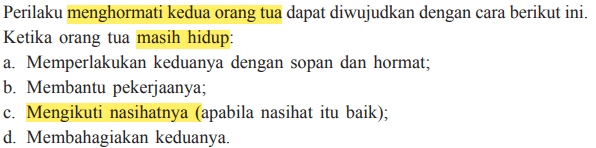 Perilaku menghormati kedua orang tua dapat diwujudkan dengan cara berikut ini.
Ketika orang tua masih hidup:
a. Memperlakukan keduanya dengan sopan dan hormat;
b. Membantu pekerjaanya;
c. Mengikuti nasihatnya (apabila nasihat itu baik);
d. Membahagiakan keduanya.